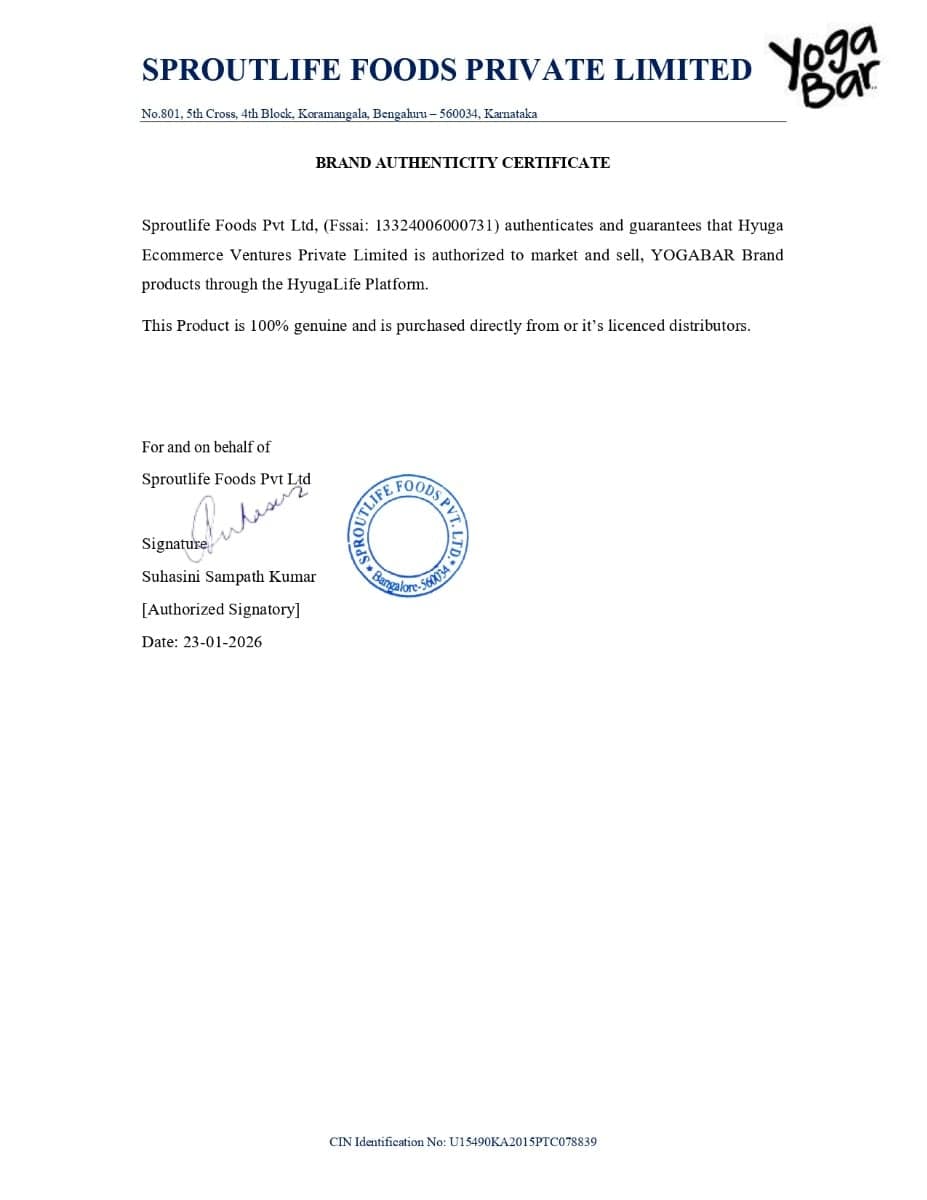 SPROUTLIFE FOODS PRIVATE LIMITED

Yoga Bar

No.801, 5th Cross, 4th Block, Koramangala, Bengaluru – 560034, Karnataka

BRAND AUTHENTICITY CERTIFICATE

Sproutlife Foods Pvt Ltd, (Fssai: 13324006000731) authenticates and guarantees that Hyuga Ecommerce Ventures Private Limited is authorized to market and sell, YOGABAR Brand products through the HyugaLife Platform.

This Product is 100% genuine and is purchased directly from or it's licenced distributors.

For and on behalf of

Sproutlife Foods Pvt Ltd

Signature

Suhasini Sampath Kumar

[Authorized Signatory]

Date: 23-01-2026

SPROUTLIFE FOODS PVT. LTD. Bangalore-560034

CIN Identification No: U15490KA2015PTC078839